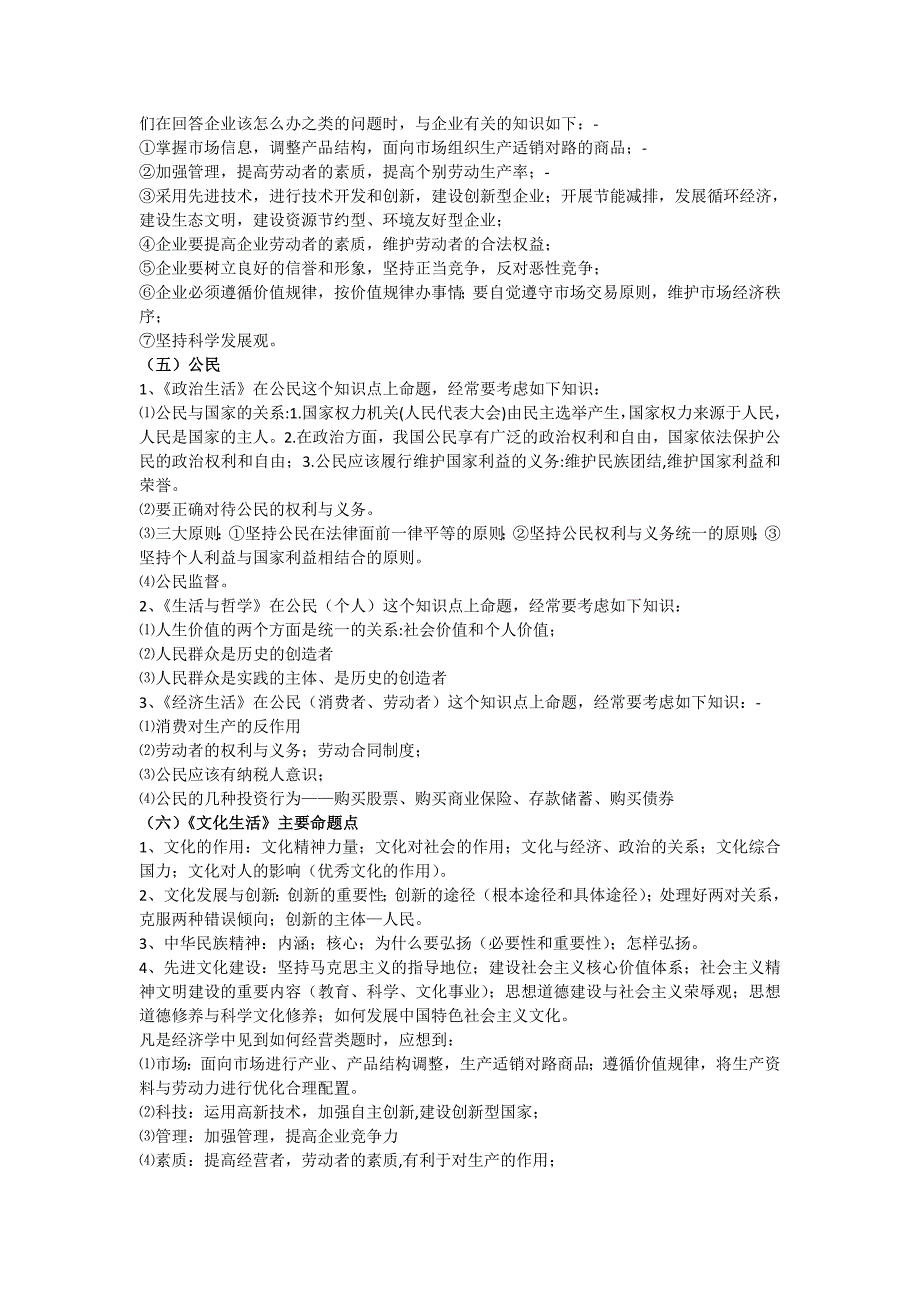 们在回答企业该怎么办之类的问题时，与企业有关的知识如下：-
①掌握市场信息，调整产品结构，面向市场组织生产适销对路的商品；-
②加强管理，提高劳动者的素质，提高个别劳动生产率；-
③采用先进技术，进行技术开发和创新，建设创新型企业；开展节能减排，发展循环经济，建设生态文明，建设资源节约型、环境友好型企业；
④企业要提高企业劳动者的素质，维护劳动者的合法权益；
⑤企业要树立良好的信誉和形象，坚持正当竞争，反对恶性竞争；
⑥企业必须遵循价值规律，按价值规律办事情；要自觉遵守市场交易原则，维护市场经济秩序；
⑦坚持科学发展观。
（五）公民
1、《政治生活》在公民这个知识点上命题，经常要考虑如下知识：
⑴公民与国家的关系:1.国家权力机关(人民代表大会)由民主选举产生，国家权力来源于人民，人民是国家的主人。2.在政治方面，我国公民享有广泛的政治权利和自由，国家依法保护公民的政治权利和自由；3.公民应该履行维护国家利益的义务:维护民族团结，维护国家利益和荣誉。
⑵要正确对待公民的权利与义务。
⑶三大原则：①坚持公民在法律面前一律平等的原则；②坚持公民权利与义务统一的原则；③坚持个人利益与国家利益相结合的原则。
⑷公民监督。
2、《生活与哲学》在公民（个人）这个知识点上命题，经常要考虑如下知识：
⑴人生价值的两个方面是统一的关系:社会价值和个人价值；
⑵人民群众是历史的创造者
⑶人民群众是实践的主体、是历史的创造者
3、《经济生活》在公民（消费者、劳动者）这个知识点上命题，经常要考虑如下知识：-
⑴消费对生产的反作用
⑵劳动者的权利与义务；劳动合同制度；
⑶公民应该有纳税人意识；
⑷公民的几种投资行为——购买股票、购买商业保险、存款储蓄、购买债券
（六）《文化生活》主要命题点
1、文化的作用：文化精神力量；文化对社会的作用；文化与经济、政治的关系；文化综合国力；文化对人的影响（优秀文化的作用）。
2、文化发展与创新：创新的重要性；创新的途径（根本途径和具体途径）；处理好两对关系，克服两种错误倾向；创新的主体—人民。
3、中华民族精神：内涵；核心；为什么要弘扬（必要性和重要性）；怎样弘扬。
4、先进文化建设：坚持马克思主义的指导地位；建设社会主义核心价值体系；社会主义精神文明建设的重要内容（教育、科学、文化事业）；思想道德建设与社会主义荣辱观；思想道德修养与科学文化修养；如何发展中国特色社会主义文化。
凡是经济学中见到如何经营类题时，应想到：
⑴市场：面向市场进行产业、产品结构调整，生产适销对路商品；遵循价值规律，将生产资料与劳动力进行优化合理配置。
⑵科技：运用高新技术，加强自主创新,建设创新型国家；
⑶管理：加强管理，提高企业竞争力
⑷素质：提高经营者，劳动者的素质,有利于对生产的作用；